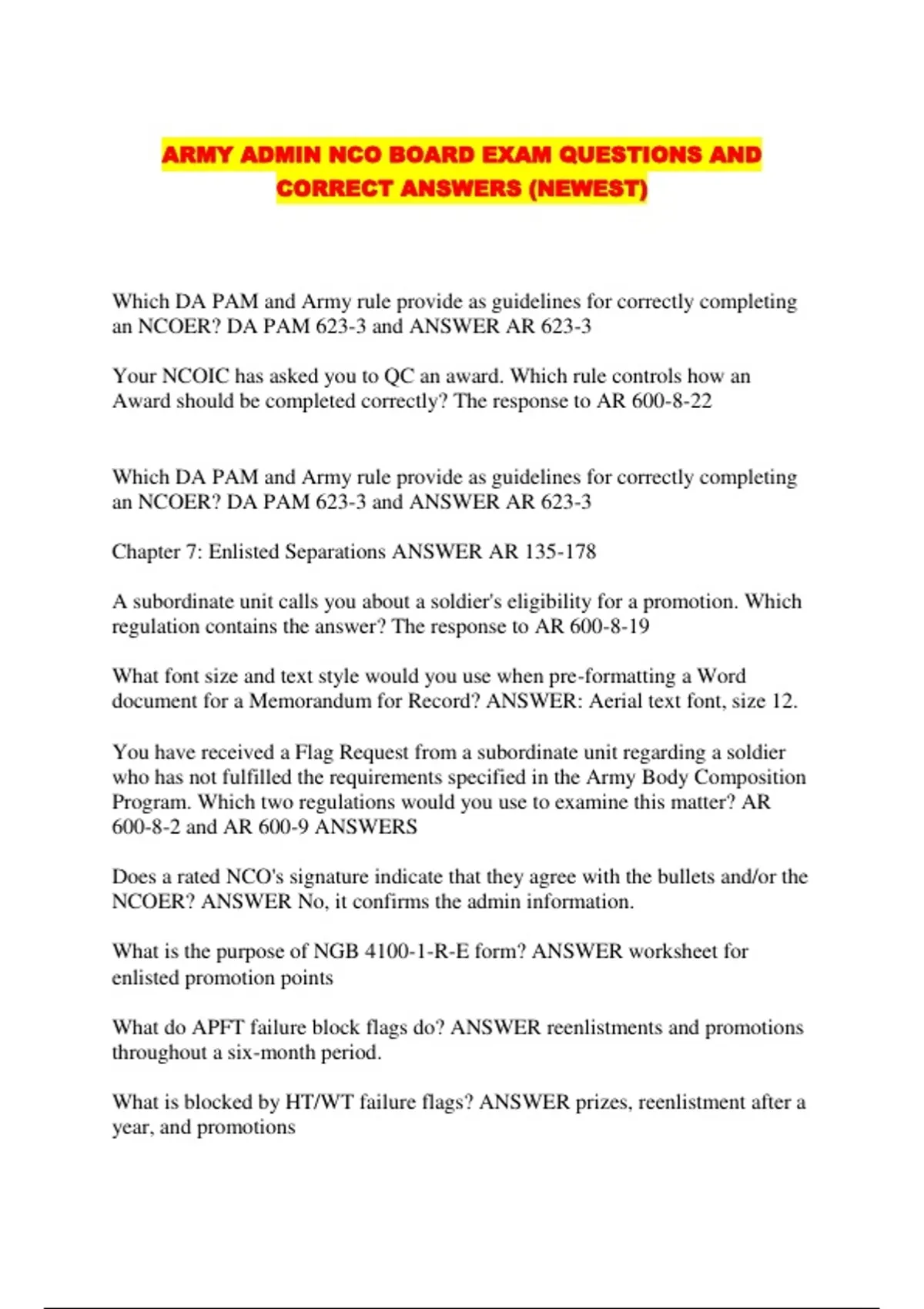 ARMY ADMIN NCO BOARD EXAM QUESTIONS AND CORRECT ANSWERS (NEWEST)

Which DA PAM and Army rule provide as guidelines for correctly completing an NCOER? DA PAM 623-3 and ANSWER AR 623-3

Your NCOIC has asked you to QC an award. Which rule controls how an Award should be completed correctly? The response to AR 600-8-22

Which DA PAM and Army rule provide as guidelines for correctly completing an NCOER? DA PAM 623-3 and ANSWER AR 623-3

Chapter 7: Enlisted Separations ANSWER AR 135-178

A subordinate unit calls you about a soldier's eligibility for a promotion. Which regulation contains the answer? The response to AR 600-8-19

What font size and text style would you use when pre-formatting a Word document for a Memorandum for Record? ANSWER: Aerial text font, size 12.

You have received a Flag Request from a subordinate unit regarding a soldier who has not fulfilled the requirements specified in the Army Body Composition Program. Which two regulations would you use to examine this matter? AR 600-8-2 and AR 600-9 ANSWERS

Does a rated NCO's signature indicate that they agree with the bullets and/or the NCOER? ANSWER No, it confirms the admin information.

What is the purpose of NGB 4100-1-R-E form? ANSWER worksheet for enlisted promotion points

What do APFT failure block flags do? ANSWER reenlistments and promotions throughout a six-month period.

What is blocked by HT/WT failure flags? ANSWER prizes, reenlistment after a year, and promotions